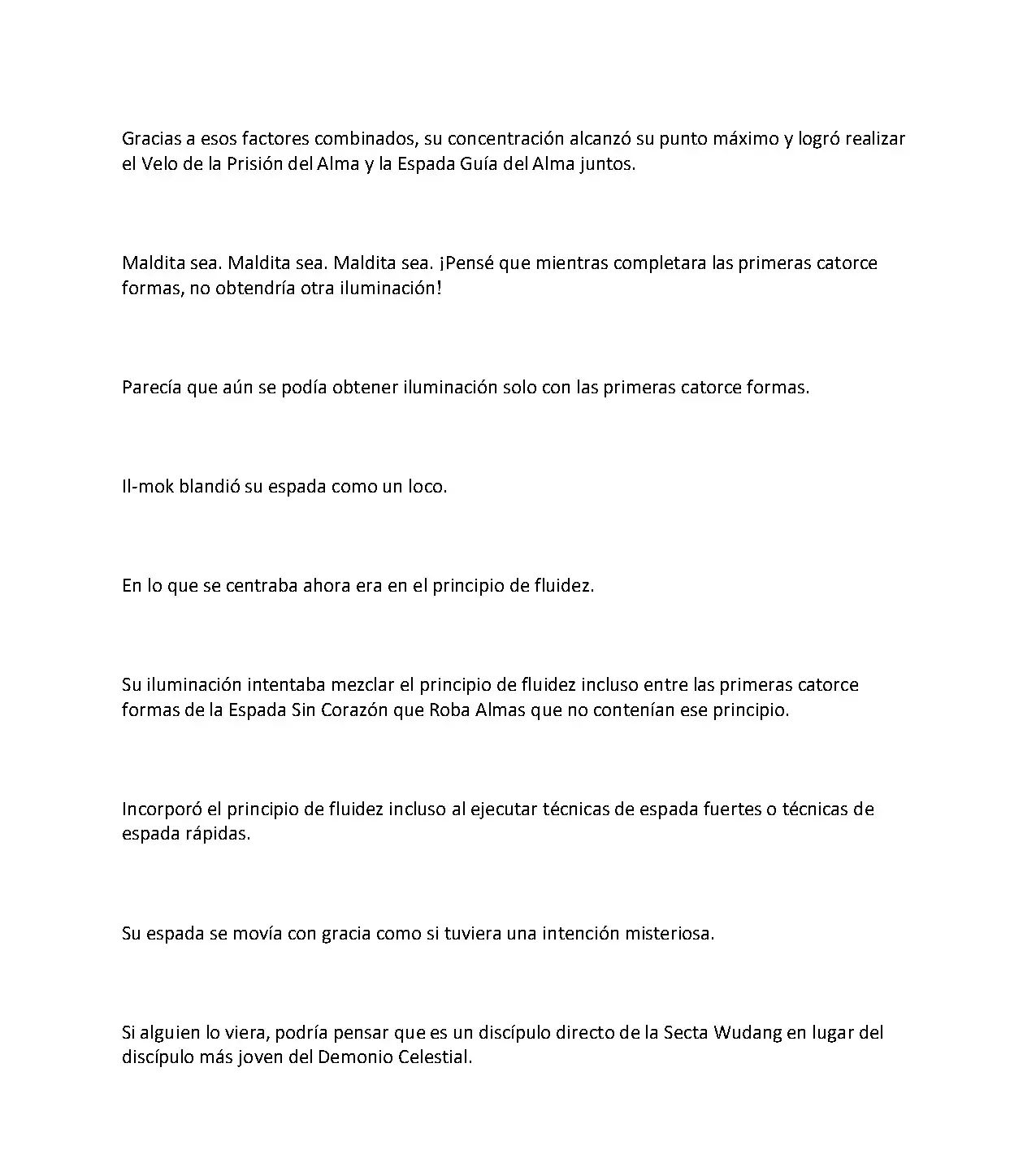 Gracias a esos factores combinados, su concentración alcanzó su punto máximo y logró realizar el Velo de la Prisión del Alma y la Espada Guía del Alma juntos.

Maldita sea. Maldita sea. Maldita sea. ¡Pensé que mientras completara las primeras catorce formas, no obtendría otra iluminación!

Parecía que aún se podía obtener iluminación solo con las primeras catorce formas.

Il-mok blandió su espada como un loco.

En lo que se centraba ahora era en el principio de fluidez.

Su iluminación intentaba mezclar el principio de fluidez incluso entre las primeras catorce formas de la Espada Sin Corazón que Roba Almas que no contenían ese principio.

Incorporó el principio de fluidez incluso al ejecutar técnicas de espada fuertes o técnicas de espada rápidas.

Su espada se movía con gracia como si tuviera una intención misteriosa.

Si alguien lo viera, podría pensar que es un discípulo directo de la Secta Wudang en lugar del discípulo más joven del Demonio Celestial.